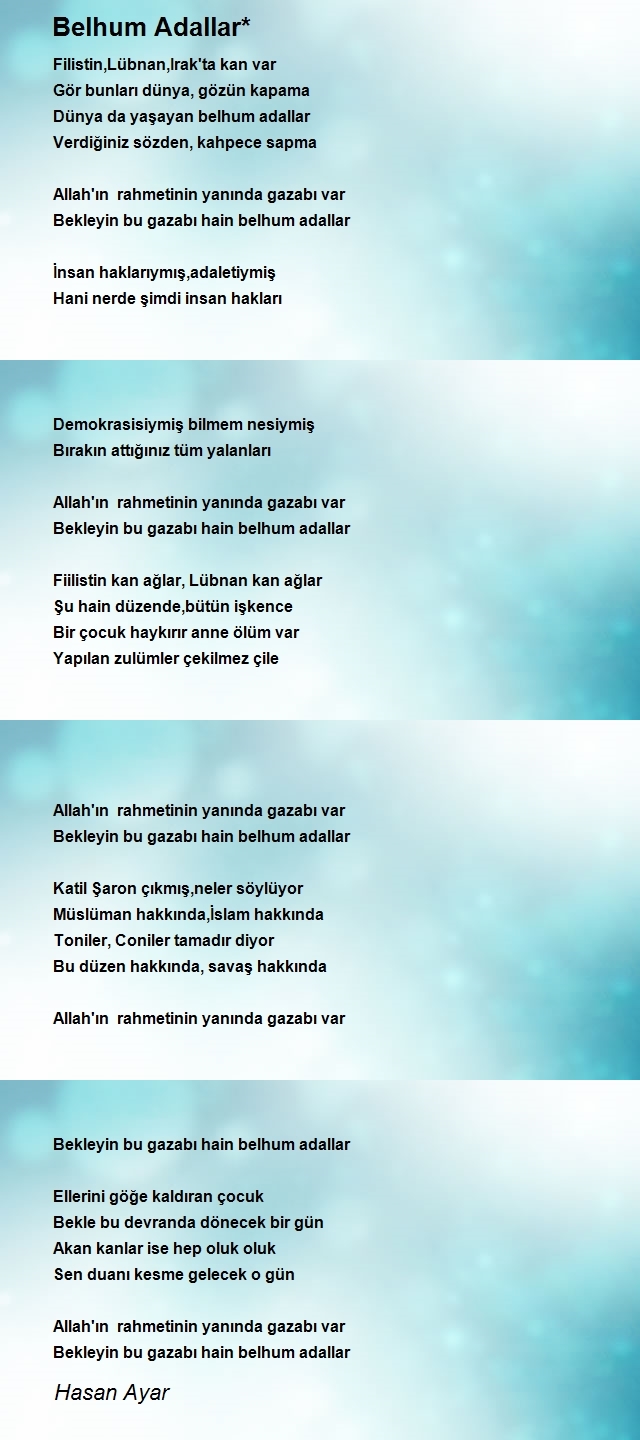 Belhum Adallar*

Filistin,Lübnan,Irak'ta kan var
Gör bunları dünya, gözün kapama
Dünya da yaşayan belhum adallar
Verdiğiniz sözden, kahpece sapma

Allah'ın rahmetinin yanında gazabı var
Bekleyin bu gazabı hain belhum adallar

İnsan haklarıymış,adaletiymiş
Hani nerde şimdi insan hakları

Demokrasisiymiş bilmem nesiymiş
Bırakın attığınız tüm yalanları

Allah'ın rahmetinin yanında gazabı var
Bekleyin bu gazabı hain belhum adallar

Fiilistin kan ağlar, Lübnan kan ağlar
Şu hain düzende,bütün işkence
Bir çocuk haykırır anne ölüm var
Yapılan zulümler çekilmez çile

Allah'ın rahmetinin yanında gazabı var
Bekleyin bu gazabı hain belhum adallar

Katil Şaron çıkmış,neler söylüyor
Müslüman hakkında,İslam hakkında
Toniler, Coniler tamadır diyor
Bu düzen hakkında, savaş hakkında

Allah'ın rahmetinin yanında gazabı var

Bekleyin bu gazabı hain belhum adallar

Ellerini göğe kaldıran çocuk
Bekle bu devranda dönecek bir gün
Akan kanlar ise hep oluk oluk
Sen duanı kesme gelecek o gün

Allah'ın rahmetinin yanında gazabı var
Bekleyin bu gazabı hain belhum adallar

Hasan Ayar